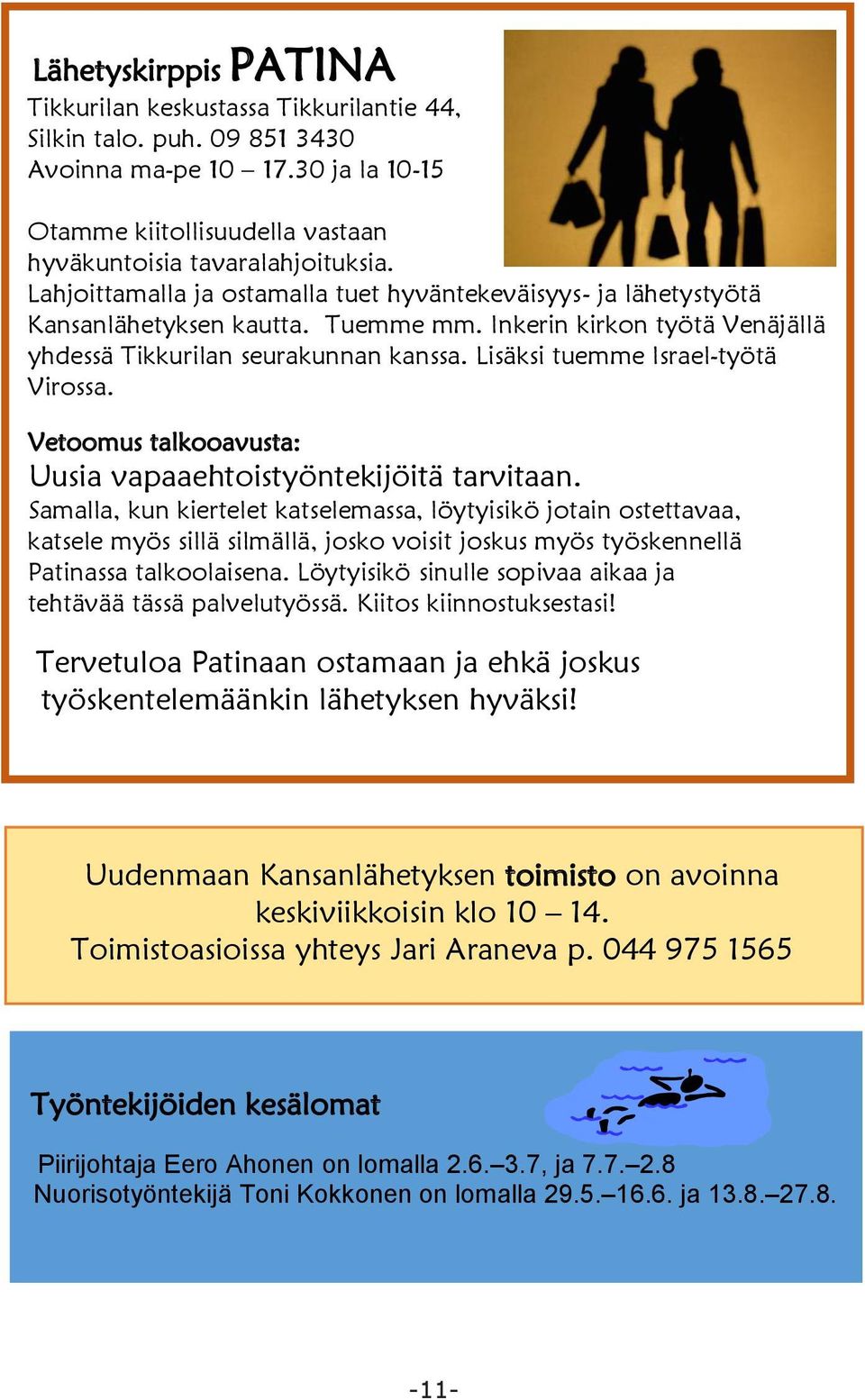 Lähetyskirppis PATINA
Tikkurilan keskustassa Tikkurilantie 44, Silkin talo. puh. 09 851 3430
Avoinna ma-pe 10 – 17.30 ja la 10-15

Otamme kiitollisuudella vastaan hyväkuntoisia tavaralahjoituksia. Lahjoittamalla ja ostamalla tuet hyväntekeväisyys- ja lähetystyötä Kansanlähetyksen kautta. Tuemme mm. Inkerin kirkon työtä Venäjällä yhdessä Tikkurilan seurakunnan kanssa. Lisäksi tuemme Israel-työtä Virossa.

Vetoomus talkooavusta:
Uusia vapaaehtoistyöntekijöitä tarvitaan.
Samalla, kun kiertelet katselemassa, löytyisikö jotain ostettavaa, katsele myös sillä silmällä, josko voisit joskus myös työskennellä Patinassa talkoolaisena. Löytyisikö sinulle sopivaa aikaa ja tehtävää tässä palvelutyössä. Kiitos kiinnostuksestasi!

Tervetuloa Patinaan ostamaan ja ehkä joskus työskentelemäänkin lähetyksen hyväksi!

Uudenmaan Kansanlähetyksen toimisto on avoinna keskiviikkoisin klo 10 – 14.
Toimistoasioissa yhteys Jari Araneva p. 044 975 1565

Työntekijöiden kesälomat

Piirijohtaja Eero Ahonen on lomalla 2.6.–3.7, ja 7.7.–2.8
Nuorisotyöntekijä Toni Kokkonen on lomalla 29.5.–16.6. ja 13.8.–27.8.

-11-